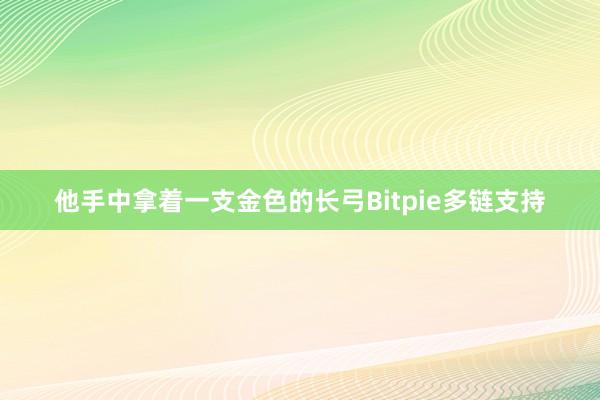 他手中拿着一支金色的长弓Bitpie多链支持